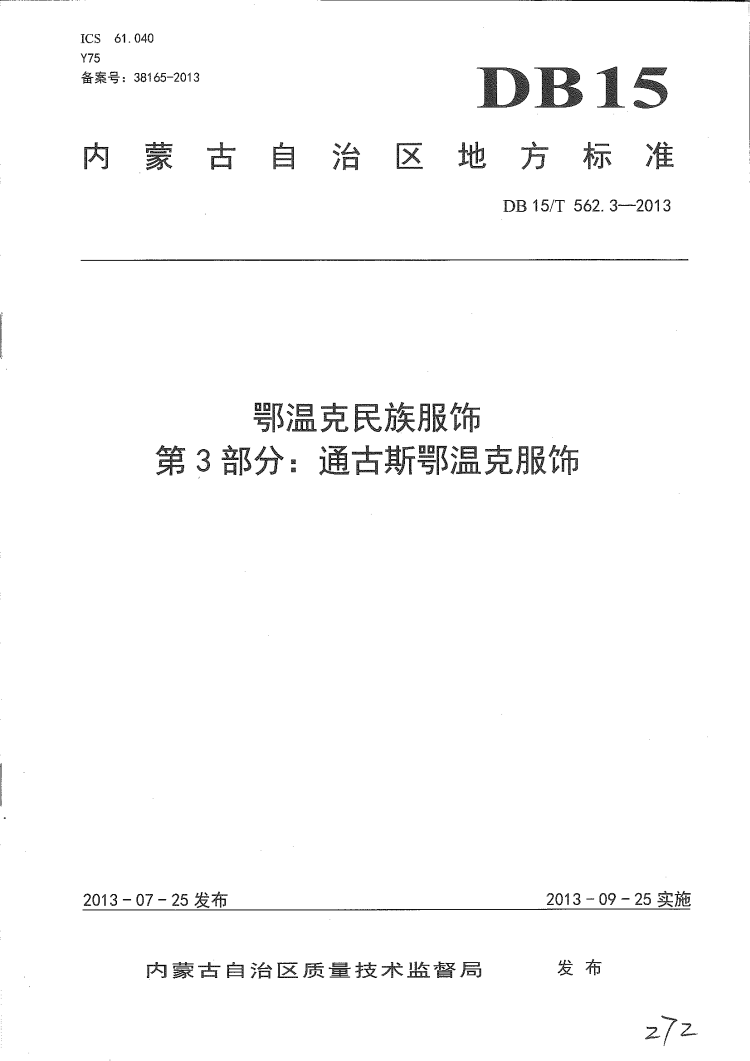 ICS 61.040
Y75
备案号：38165-2013

DB15

内蒙古自治区地方标准

DB 15/T 562.3—2013

鄂温克民族服饰
第3部分：通古斯鄂温克服饰

2013-07-25发布

2013-09-25实施

内蒙古自治区质量技术监督局 发布

272